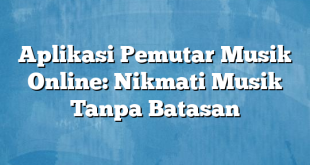 Aplikasi Pemutar Musik Online: Nikmati Musik Tanpa Batasan